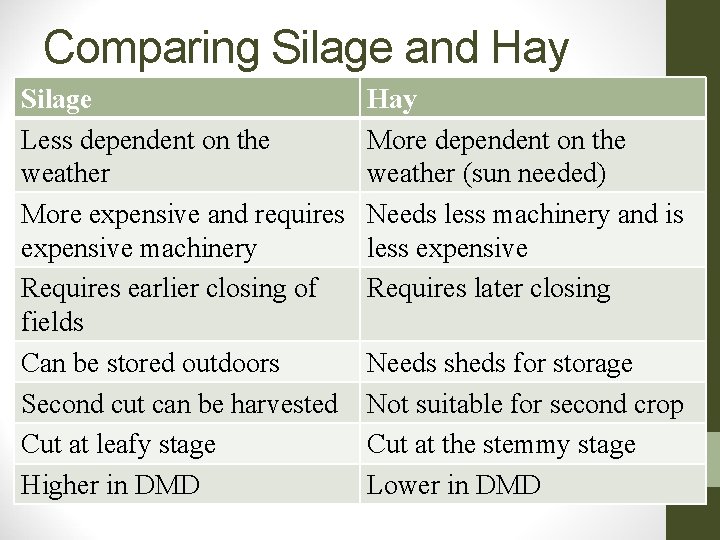 Comparing Silage and Hay

| Silage | Hay |
|---|---|
| Less dependent on the weather | More dependent on the weather (sun needed) |
| More expensive and requires expensive machinery | Needs less machinery and is less expensive |
| Requires earlier closing of fields | Requires later closing |
| Can be stored outdoors | Needs sheds for storage |
| Second cut can be harvested | Not suitable for second crop |
| Cut at leafy stage | Cut at the stemmy stage |
| Higher in DMD | Lower in DMD |